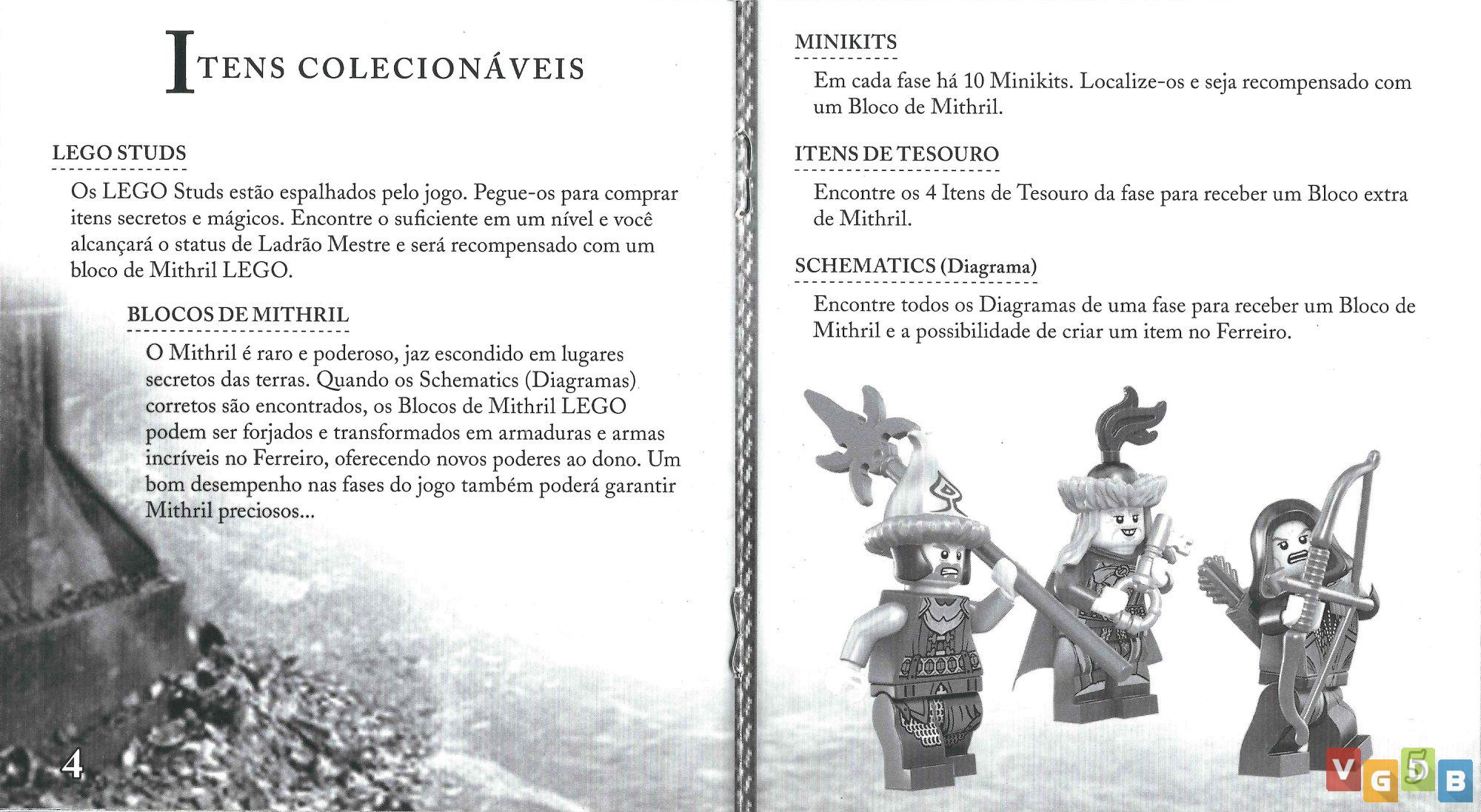 ITENS COLECIONÁVEIS

LEGO STUDS

Os LEGO Studs estão espalhados pelo jogo. Pegue-os para comprar itens secretos e mágicos. Encontre o suficiente em um nível e você alcançará o status de Ladrão Mestre e será recompensado com um bloco de Mithril LEGO.

BLOCOS DE MITHRIL

O Mithril é raro e poderoso, jaz escondido em lugares secretos das terras. Quando os Schematics (Diagramas) corretos são encontrados, os Blocos de Mithril LEGO podem ser forjados e transformados em armaduras e armas incríveis no Ferreiro, oferecendo novos poderes ao dono. Um bom desempenho nas fases do jogo também poderá garantir Mithril preciosos...

4

MINIKITS

Em cada fase há 10 Minikits. Localize-os e seja recompensado com um Bloco de Mithril.

ITENS DE TESOURO

Encontre os 4 Itens de Tesouro da fase para receber um Bloco extra de Mithril.

SCHEMATICS (Diagrama)

Encontre todos os Diagramas de uma fase para receber um Bloco de Mithril e a possibilidade de criar um item no Ferreiro.

VG5B